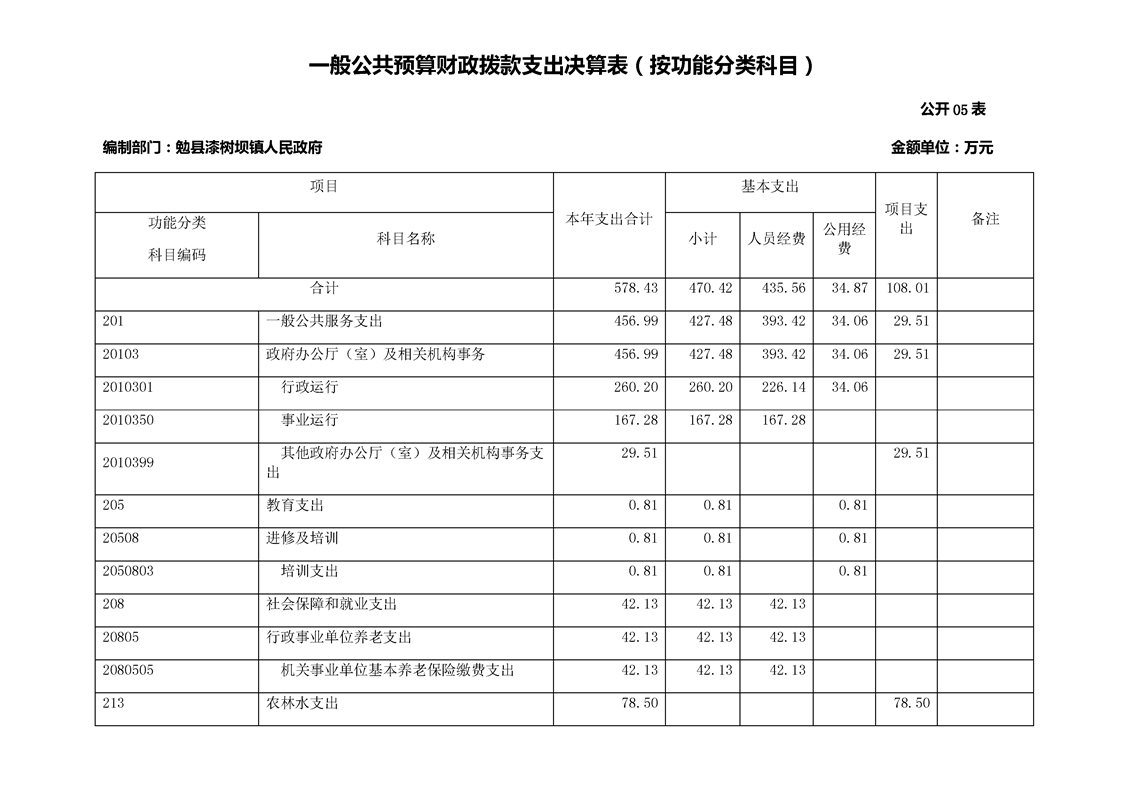 一般公共预算财政拨款支出决算表（按功能分类科目）

公开05表

编制部门：勉县漆树坝镇人民政府

金额单位：万元

| 项目 | | 本年支出合计 | 基本支出 | | | 项目支出 | 备注 |
|---|---|---|---|---|---|---|---|
| 功能分类科目编码 | 科目名称 | | 小计 | 人员经费 | 公用经费 | | |
| 合计 | | 578.43 | 470.42 | 435.56 | 34.87 | 108.01 | |
| 201 | 一般公共服务支出 | 456.99 | 427.48 | 393.42 | 34.06 | 29.51 | |
| 20103 | 政府办公厅（室）及相关机构事务 | 456.99 | 427.48 | 393.42 | 34.06 | 29.51 | |
| 2010301 | 行政运行 | 260.20 | 260.20 | 226.14 | 34.06 | | |
| 2010350 | 事业运行 | 167.28 | 167.28 | 167.28 | | | |
| 2010399 | 其他政府办公厅（室）及相关机构事务支出 | 29.51 | | | | 29.51 | |
| 205 | 教育支出 | 0.81 | 0.81 | | 0.81 | | |
| 20508 | 进修及培训 | 0.81 | 0.81 | | 0.81 | | |
| 2050803 | 培训支出 | 0.81 | 0.81 | | 0.81 | | |
| 208 | 社会保障和就业支出 | 42.13 | 42.13 | 42.13 | | | |
| 20805 | 行政事业单位养老支出 | 42.13 | 42.13 | 42.13 | | | |
| 2080505 | 机关事业单位基本养老保险缴费支出 | 42.13 | 42.13 | 42.13 | | | |
| 213 | 农林水支出 | 78.50 | | | | 78.50 | |